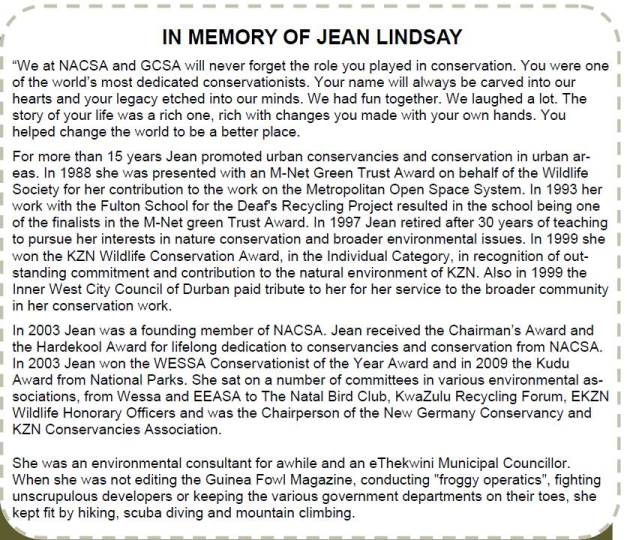 IN MEMORY OF JEAN LINDSAY

“We at NACSA and GCSA will never forget the role you played in conservation. You were one of the world’s most dedicated conservationists. Your name will always be carved into our hearts and your legacy etched into our minds. We had fun together. We laughed a lot. The story of your life was a rich one, rich with changes you made with your own hands. You helped change the world to be a better place.

For more than 15 years Jean promoted urban conservancies and conservation in urban areas. In 1988 she was presented with an M-Net Green Trust Award on behalf of the Wildlife Society for her contribution to the work on the Metropolitan Open Space System. In 1993 her work with the Fulton School for the Deaf's Recycling Project resulted in the school being one of the finalists in the M-Net green Trust Award. In 1997 Jean retired after 30 years of teaching to pursue her interests in nature conservation and broader environmental issues. In 1999 she won the KZN Wildlife Conservation Award, in the Individual Category, in recognition of outstanding commitment and contribution to the natural environment of KZN. Also in 1999 the Inner West City Council of Durban paid tribute to her for her service to the broader community in her conservation work.

In 2003 Jean was a founding member of NACSA. Jean received the Chairman’s Award and the Hardekool Award for lifelong dedication to conservancies and conservation from NACSA. In 2003 Jean won the WESSA Conservationist of the Year Award and in 2009 the Kudu Award from National Parks. She sat on a number of committees in various environmental associations, from Wessa and EEASA to The Natal Bird Club, KwaZulu Recycling Forum, EKZN Wildlife Honorary Officers and was the Chairperson of the New Germany Conservancy and KZN Conservancies Association.

She was an environmental consultant for awhile and an eThekwini Municipal Councillor. When she was not editing the Guinea Fowl Magazine, conducting "froggy operatics", fighting unscrupulous developers or keeping the various government departments on their toes, she kept fit by hiking, scuba diving and mountain climbing.